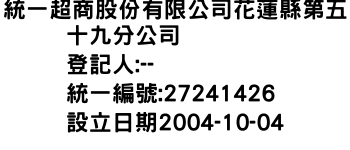 統一超商股份有限公司花蓮縣第五十九分公司
登記人:--
統一編號:27241426
設立日期2004-10-04